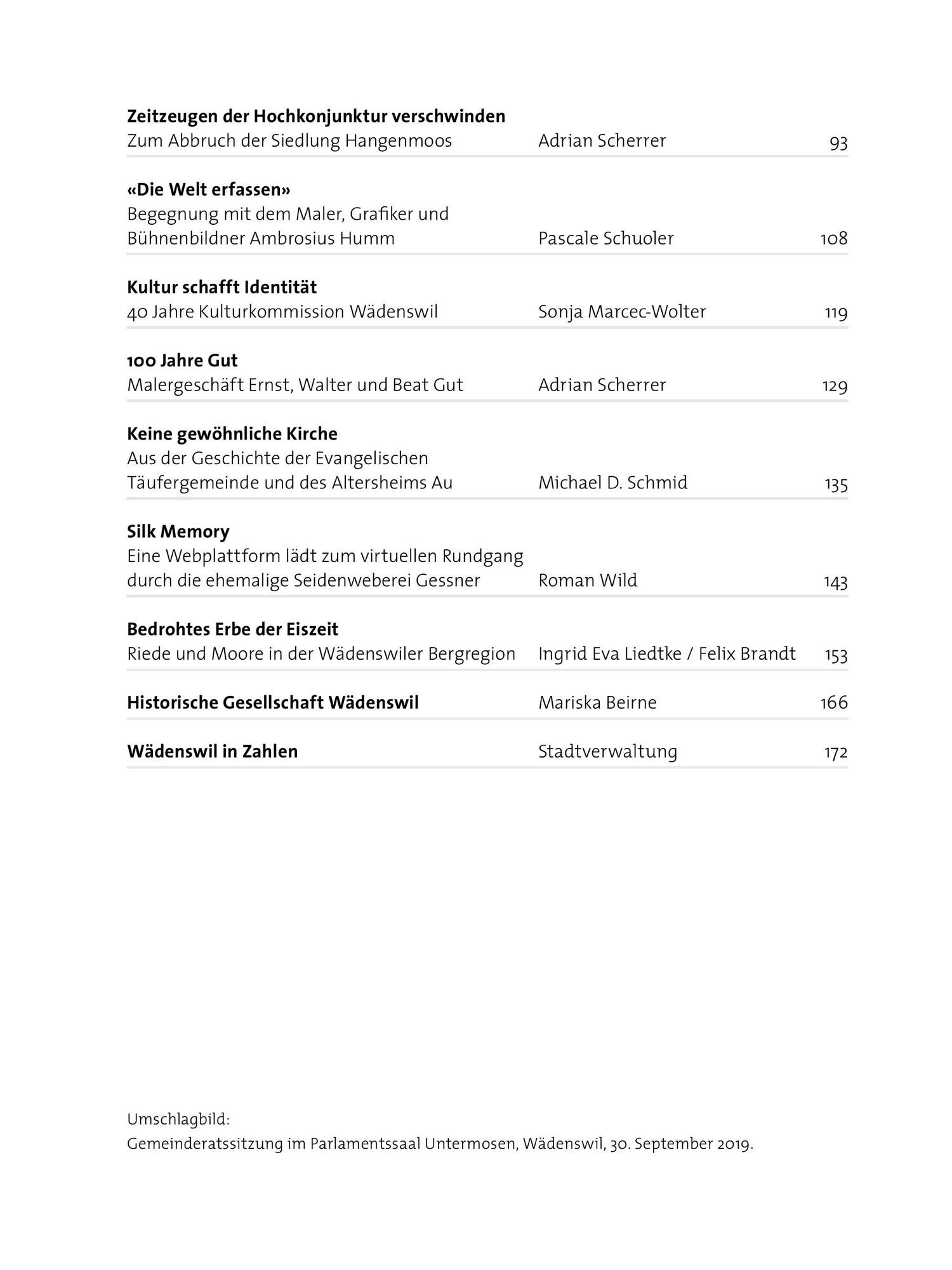 Zeitzeugen der Hochkonjunktur verschwinden
Zum Abbruch der Siedlung Hangenmoos Adrian Scherrer 93

«Die Welt erfassen»
Begegnung mit dem Maler, Grafiker und Bühnenbildner Ambrosius Humm Pascale Schuoler 108

Kultur schafft Identität
40 Jahre Kulturkommission Wädenswil Sonja Marcec-Wolter 119

100 Jahre Gut
Malergeschäft Ernst, Walter und Beat Gut Adrian Scherrer 129

Keine gewöhnliche Kirche
Aus der Geschichte der Evangelischen Täufergemeinde und des Altersheims Au Michael D. Schmid 135

Silk Memory
Eine Webplattform lädt zum virtuellen Rundgang durch die ehemalige Seidenweberei Gessner Roman Wild 143

Bedrohtes Erbe der Eiszeit
Riede und Moore in der Wädenswiler Bergregion Ingrid Eva Liedtke / Felix Brandt 153

Historische Gesellschaft Wädenswil Mariska Beirne 166

Wädenswil in Zahlen Stadtverwaltung 172

Umschlagbild:
Gemeinderatssitzung im Parlamentssaal Untermosen, Wädenswil, 30. September 2019.